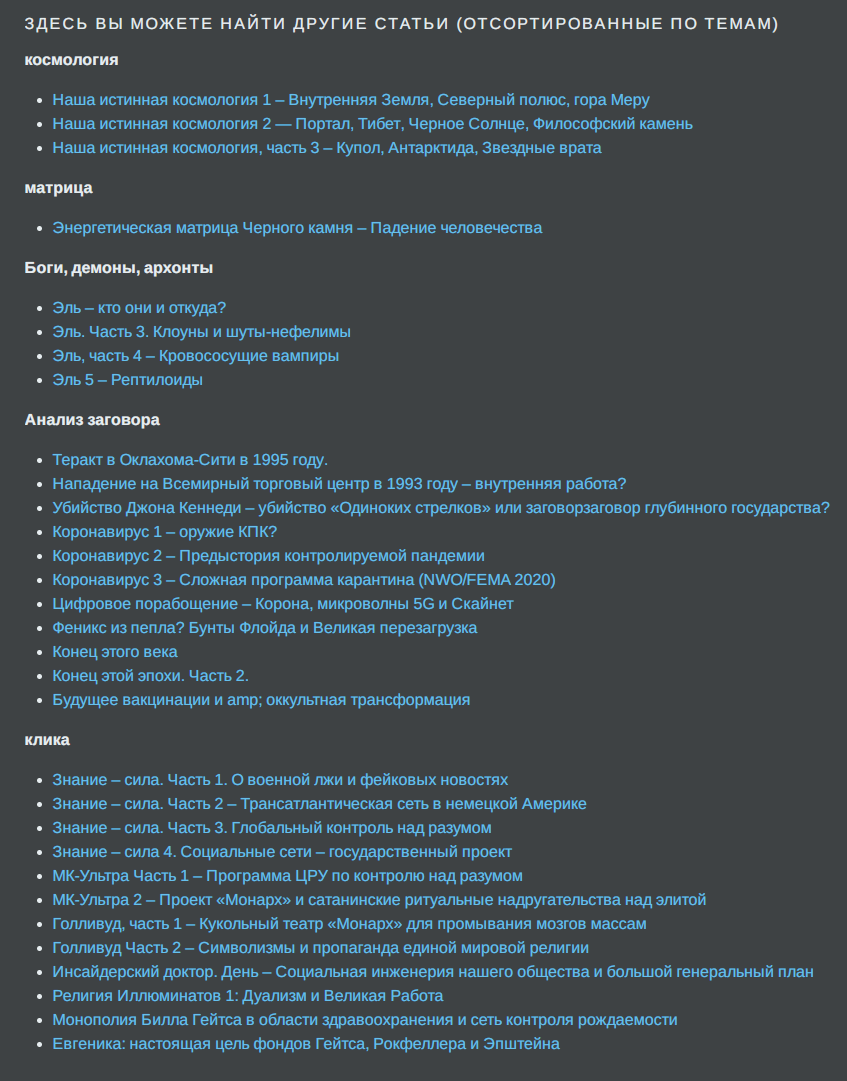 ЗДЕСЬ ВЫ МОЖЕТЕ НАЙТИ ДРУГИЕ СТАТЬИ (ОТСОРТИРОВАННЫЕ ПО ТЕМАМ)

космология

- Наша истинная космология 1 – Внутренняя Земля, Северный полюс, гора Меру
- Наша истинная космология 2 — Портал, Тибет, Черное Солнце, Философский камень
- Наша истинная космология, часть 3 – Купол, Антарктида, Звездные врата

матрица

- Энергетическая матрица Черного камня – Падение человечества

Боги, демоны, архонты

- Эль – кто они и откуда?
- Эль. Часть 3. Клоуны и шуты-нефелимы
- Эль, часть 4 – Кровососущие вампиры
- Эль 5 – Рептилоиды

Анализ заговора

- Теракт в Оклахома-Сити в 1995 году.
- Нападение на Всемирный торговый центр в 1993 году – внутренняя работа?
- Убийство Джона Кеннеди – убийство «Одиноких стрелков» или заговорзаговор глубинного государства?
- Коронавирус 1 – оружие КПК?
- Коронавирус 2 – Предыстория контролируемой пандемии
- Коронавирус 3 – Сложная программа карантина (NWO/FEMA 2020)
- Цифровое порабощение – Корона, микроволны 5G и Скайнет
- Феникс из пепла? Бунты Флойда и Великая перезагрузка
- Конец этого века
- Конец этой эпохи. Часть 2.
- Будущее вакцинации и amp; оккультная трансформация

клика

- Знание – сила. Часть 1. О военной лжи и фейковых новостях
- Знание – сила. Часть 2 – Трансатлантическая сеть в немецкой Америке
- Знание – сила. Часть 3. Глобальный контроль над разумом
- Знание – сила 4. Социальные сети – государственный проект
- МК-Ультра Часть 1 – Программа ЦРУ по контролю над разумом
- МК-Ультра 2 – Проект «Монарх» и сатанинские ритуальные надругательства над элитой
- Голливуд, часть 1 – Кукольный театр «Монарх» для промывания мозгов массам
- Голливуд Часть 2 – Символизмы и пропаганда единой мировой религии
- Инсайдерский доктор. День – Социальная инженерия нашего общества и большой генеральный план
- Религия Иллюминатов 1: Дуализм и Великая Работа
- Монополия Билла Гейтса в области здравоохранения и сеть контроля рождаемости
- Евгеника: настоящая цель фондов Гейтса, Рокфеллера и Эпштейна